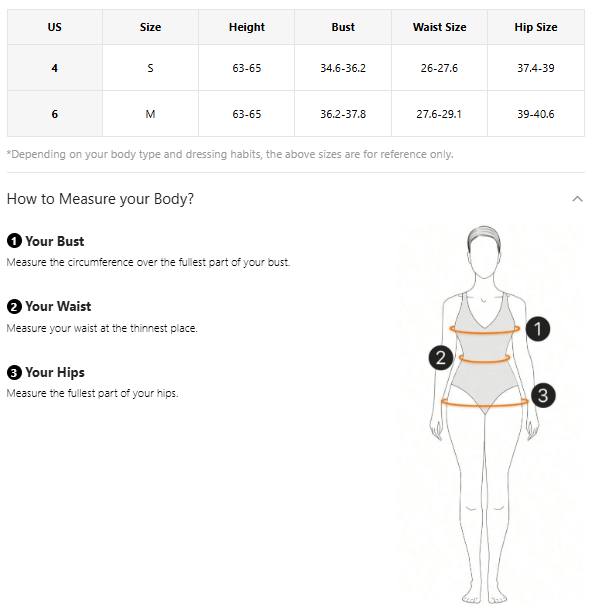 | US | Size | Height | Bust | Waist Size | Hip Size |
|---|---|---|---|---|---|
| 4 | S | 63-65 | 34.6-36.2 | 26-27.6 | 37.4-39 |
| 6 | M | 63-65 | 36.2-37.8 | 27.6-29.1 | 39-40.6 |

*Depending on your body type and dressing habits, the above sizes are for reference only.

How to Measure your Body?

1 Your Bust
Measure the circumference over the fullest part of your bust.

2 Your Waist
Measure your waist at the thinnest place.

3 Your Hips
Measure the fullest part of your hips.

1
2
3